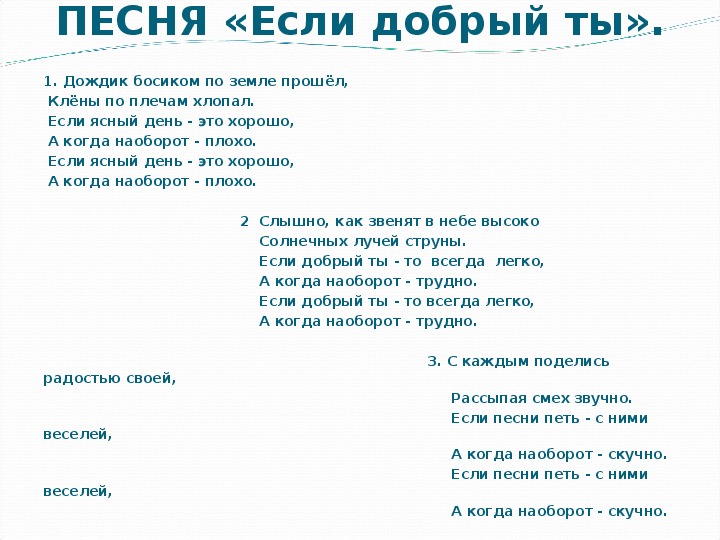 ПЕСНЯ «Если добрый ты».

1. Дождик босиком по земле прошёл,
Клёны по плечам хлопал.
Если ясный день - это хорошо,
А когда наоборот - плохо.
Если ясный день - это хорошо,
А когда наоборот - плохо.

2 Слышно, как звенят в небе высоко
Солнечных лучей струны.
Если добрый ты - то всегда легко,
А когда наоборот - трудно.
Если добрый ты - то всегда легко,
А когда наоборот - трудно.

3. С каждым поделись радостью своей,
Рассыпая смех звучно.
Если песни петь - с ними веселей,
А когда наоборот - скучно.
Если песни петь - с ними веселей,
А когда наоборот - скучно.